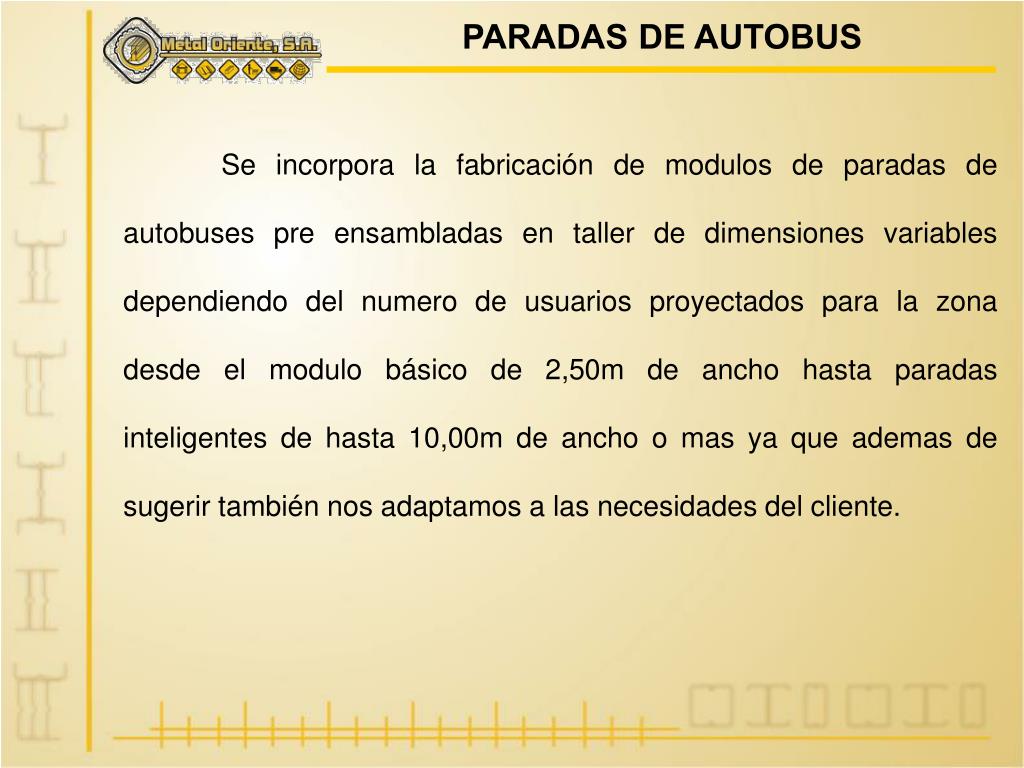 Metal Oriente, S.A.

PARADAS DE AUTOBUS

Se incorpora la fabricación de modulos de paradas de autobuses pre ensambladas en taller de dimensiones variables dependiendo del numero de usuarios proyectados para la zona desde el modulo básico de 2,50m de ancho hasta paradas inteligentes de hasta 10,00m de ancho o mas ya que ademas de sugerir también nos adaptamos a las necesidades del cliente.